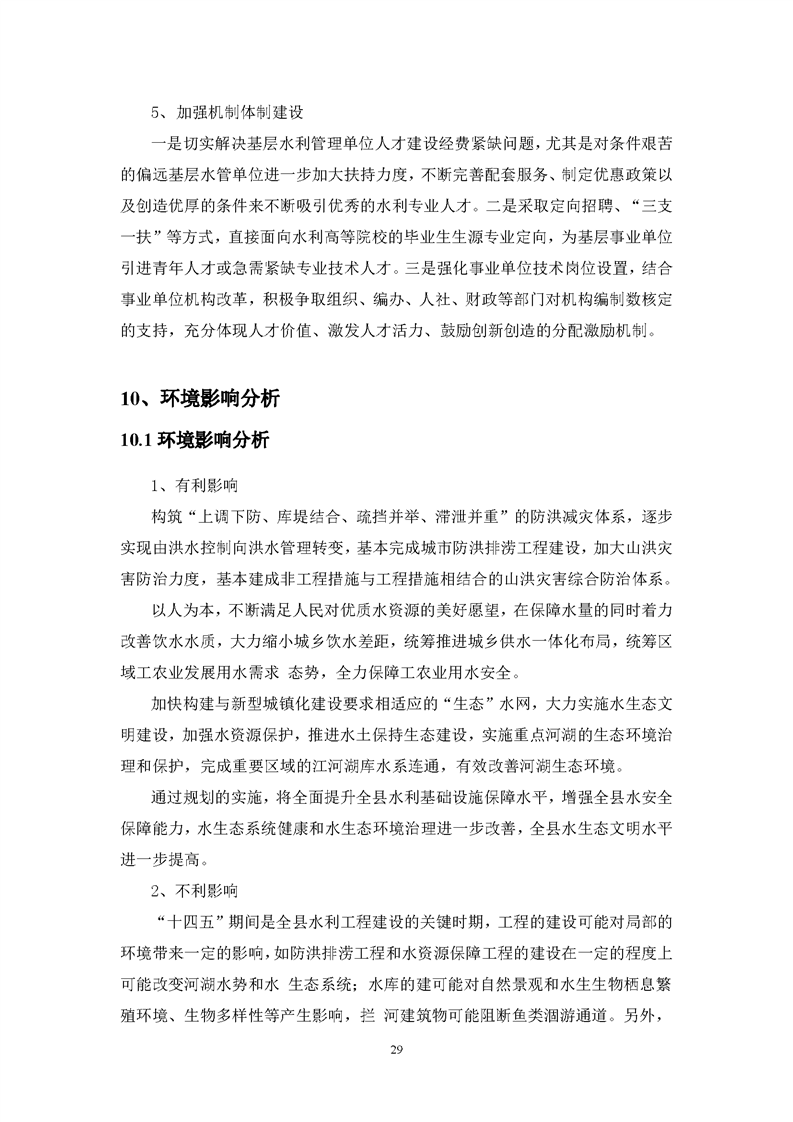 5、加强机制体制建设

一是切实解决基层水利管理单位人才建设经费紧缺问题，尤其是对条件艰苦的偏远基层水管单位进一步加大扶持力度，不断完善配套服务、制定优惠政策以及创造优厚的条件来不断吸引优秀的水利专业人才。二是采取定向招聘、“三支一扶”等方式，直接面向水利高等院校的毕业生生源专业定向，为基层事业单位引进青年人才或急需紧缺专业技术人才。三是强化事业单位技术岗位设置，结合事业单位机构改革，积极争取组织、编办、人社、财政等部门对机构编制数核定的支持，充分体现人才价值、激发人才活力、鼓励创新创造的分配激励机制。

10、环境影响分析

10.1 环境影响分析

1、有利影响

构筑“上调下防、库堤结合、疏挡并举、滞泄并重”的防洪减灾体系，逐步实现由洪水控制向洪水管理转变，基本完成城市防洪排涝工程建设，加大山洪灾害防治力度，基本建成非工程措施与工程措施相结合的山洪灾害综合防治体系。

以人为本，不断满足人民对优质水资源的美好愿望，在保障水量的同时着力改善饮水水质，大力缩小城乡饮水差距，统筹推进城乡供水一体化布局，统筹区域工农业发展用水需求 态势，全力保障工农业用水安全。

加快构建与新型城镇化建设要求相适应的“生态”水网，大力实施水生态文明建设，加强水资源保护，推进水土保持生态建设，实施重点河湖的生态环境治理和保护，完成重要区域的江河湖库水系连通，有效改善河湖生态环境。

通过规划的实施，将全面提升全县水利基础设施保障水平，增强全县水安全保障能力，水生态系统健康和水生态环境治理进一步改善，全县水生态文明水平进一步提高。

2、不利影响

“十四五”期间是全县水利工程建设的关键时期，工程的建设可能对局部的环境带来一定的影响，如防洪排涝工程和水资源保障工程的建设在一定的程度上可能改变河湖水势和水 生态系统；水库的建可能对自然景观和水生生物栖息繁殖环境、生物多样性等产生影响，拦 河建筑物可能阻断鱼类洄游通道。另外，

29